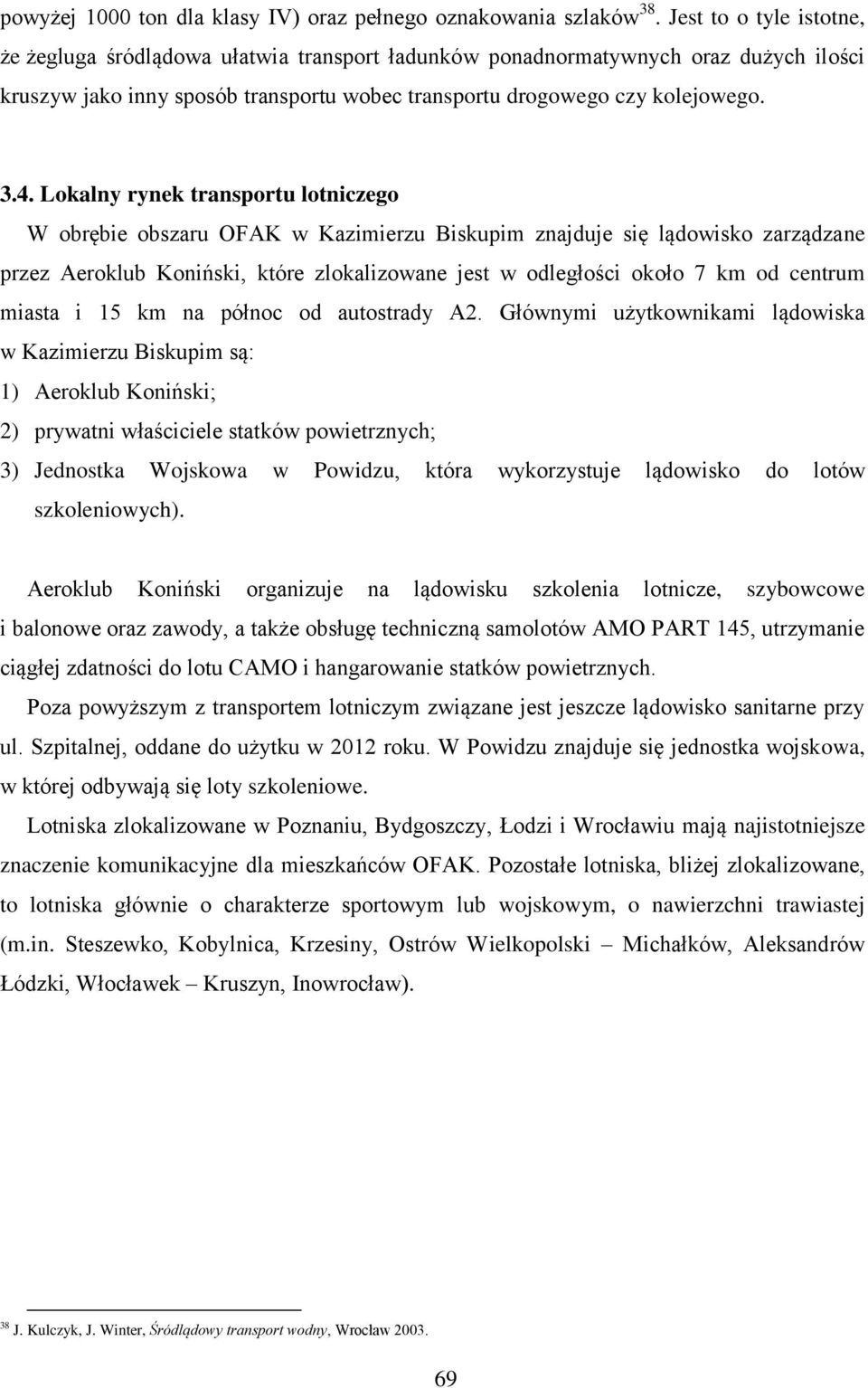 powyżej 1000 ton dla klasy IV) oraz pełnego oznakowania szlaków$^{38}$. Jest to o tyle istotne, że żegluga śródlądowa ułatwia transport ładunków ponadnormatywnych oraz dużych ilości kruszyw jako inny sposób transportu wobec transportu drogowego czy kolejowego.

3.4. Lokalny rynek transportu lotniczego

W obrębie obszaru OFAK w Kazimierzu Biskupim znajduje się lądowisko zarządzane przez Aeroklub Koniński, które zlokalizowane jest w odległości około 7 km od centrum miasta i 15 km na północ od autostrady A2. Głównymi użytkownikami lądowiska w Kazimierzu Biskupim są:

1) Aeroklub Koniński;

2) prywatni właściciele statków powietrznych;

3) Jednostka Wojskowa w Powidzu, która wykorzystuje lądowisko do lotów szkoleniowych).

Aeroklub Koniński organizuje na lądowisku szkolenia lotnicze, szybowcowe i balonowe oraz zawody, a także obsługę techniczną samolotów AMO PART 145, utrzymanie ciągłej zdatności do lotu CAMO i hangarowanie statków powietrznych.

Poza powyższym z transportem lotniczym związane jest jeszcze lądowisko sanitarne przy ul. Szpitalnej, oddane do użytku w 2012 roku. W Powidzu znajduje się jednostka wojskowa, w której odbywają się loty szkoleniowe.

Lotniska zlokalizowane w Poznaniu, Bydgoszczy, Łodzi i Wrocławiu mają najistotniejsze znaczenie komunikacyjne dla mieszkańców OFAK. Pozostałe lotniska, bliżej zlokalizowane, to lotniska głównie o charakterze sportowym lub wojskowym, o nawierzchni trawiastej (m.in. Steszewko, Kobylnica, Krzesiny, Ostrów Wielkopolski – Michałków, Aleksandrów Łódzki, Włocławek – Kruszyn, Inowrocław).

$^{38}$ J. Kulczyk, J. Winter, Śródlądowy transport wodny, Wrocław 2003.

69